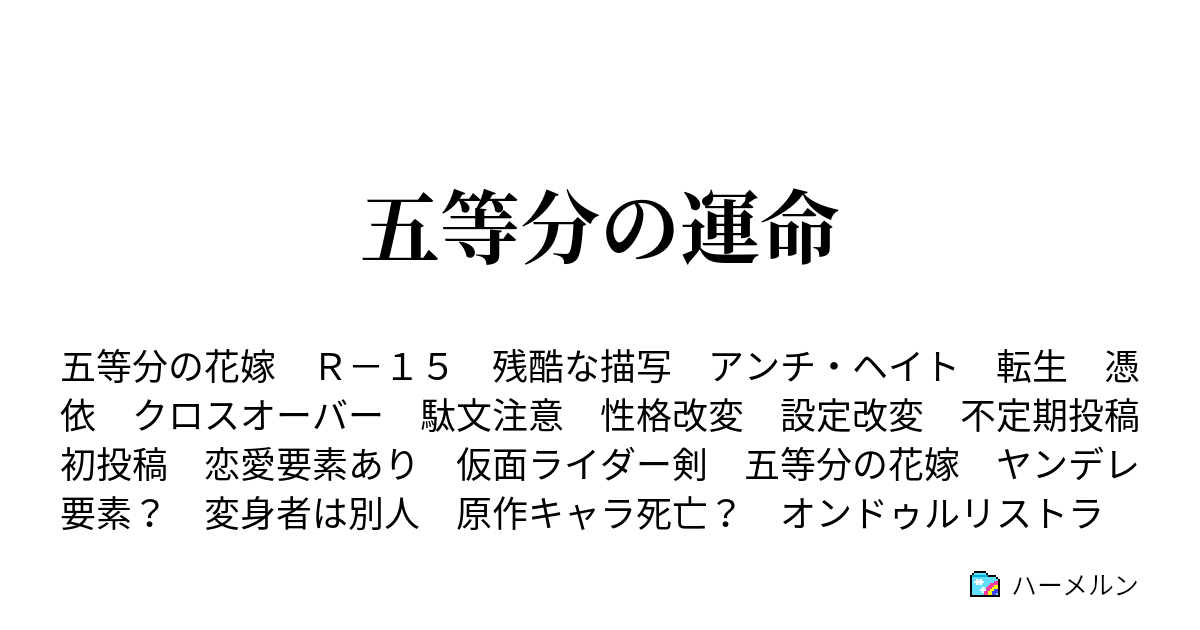 五等分の運命

五等分の花嫁　Ｒ－１５　残酷な描写　アンチ・ヘイト　転生　憑依　クロスオーバー　駄文注意　性格改変　設定改変　不定期投稿　初投稿　恋愛要素あり　仮面ライダー剣　五等分の花嫁　ヤンデレ要素？　変身者は別人　原作キャラ死亡？　オンドゥルリストラ

ハーメルン